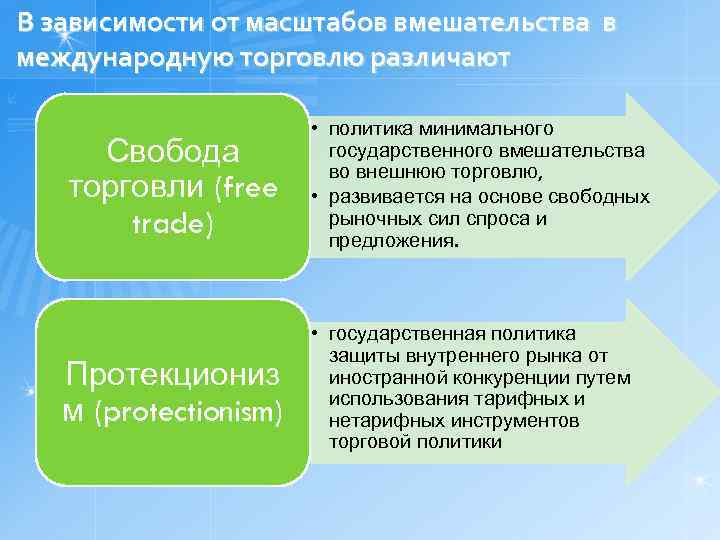 В зависимости от масштабов вмешательства в международную торговлю различают

Свобода торговли (free trade)

• политика минимального государственного вмешательства во внешнюю торговлю,
• развивается на основе свободных рыночных сил спроса и предложения.

Протекционизм (protectionism)

• государственная политика защиты внутреннего рынка от иностранной конкуренции путем использования тарифных и нетарифных инструментов торговой политики